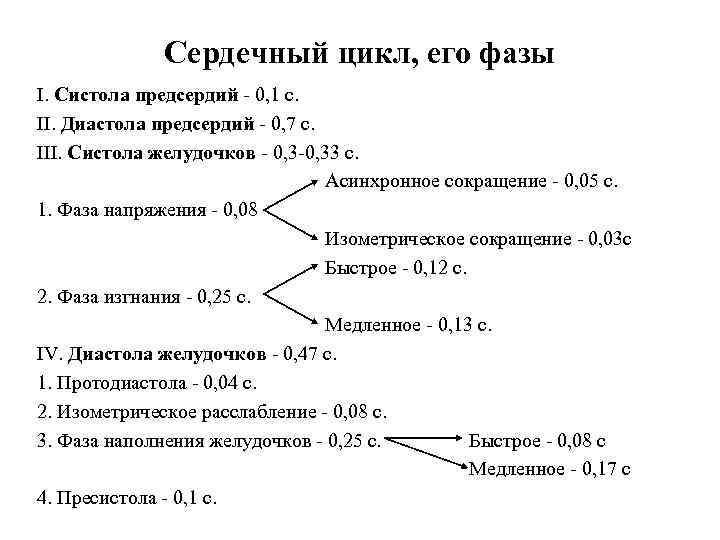 Сердечный цикл, его фазы

I. Систола предсердий - 0,1 с.

II. Диастола предсердий - 0,7 с.

III. Систола желудочков - 0,3-0,33 с.

1. Фаза напряжения - 0,08

Асинхронное сокращение - 0,05 с.

Изометрическое сокращение - 0,03с

2. Фаза изгнания - 0,25 с.

Быстрое - 0,12 с.

Медленное - 0,13 с.

IV. Диастола желудочков - 0,47 с.

1. Протодиастола - 0,04 с.

2. Изометрическое расслабление - 0,08 с.

3. Фаза наполнения желудочков - 0,25 с.

Быстрое - 0,08 с

Медленное - 0,17 с

4. Пресистола - 0,1 с.